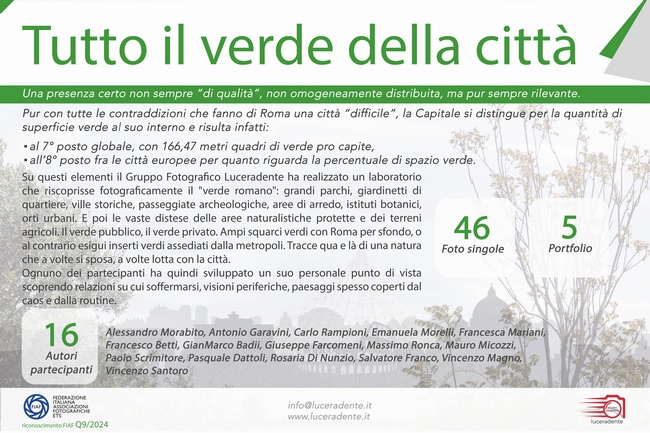 Tutto il verde della città

Una presenza certo non sempre "di qualità", non omogeneamente distribuita, ma pur sempre rilevante.

Pur con tutte le contraddizioni che fanno di Roma una città "difficile", la Capitale si distingue per la quantità di superficie verde al suo interno e risulta infatti:

• al 7° posto globale, con 166,47 metri quadri di verde pro capite,
• all'8° posto fra le città europee per quanto riguarda la percentuale di spazio verde.

Su questi elementi il Gruppo Fotografico Luceradente ha realizzato un laboratorio che riscoprisse fotograficamente il "verde romano": grandi parchi, giardinetti di quartiere, ville storiche, passeggiate archeologiche, aree di arredo, istituti botanici, orti urbani. E poi le vaste distese delle aree naturalistiche protette e dei terreni agricoli. Il verde pubblico, il verde privato. Ampi squarci verdi con Roma per sfondo, o al contrario esigui inserti verdi assediati dalla metropoli. Tracce qua e là di una natura che a volte si sposa, a volte lotta con la città.
Ognuno dei partecipanti ha quindi sviluppato un suo personale punto di vista scoprendo relazioni su cui soffermarsi, visioni periferiche, paesaggi spesso coperti dal caos e dalla routine.

46
Foto singole

5
Portfolio

16
Autori partecipanti

Alessandro Morabito, Antonio Garavini, Carlo Rampioni, Emanuela Morelli, Francesca Mariani, Francesco Betti, GianMarco Badii, Giuseppe Farcomeni, Massimo Ronca, Mauro Micozzi, Paolo Scrimitore, Pasquale Dattoli, Rosaria Di Nunzio, Salvatore Franco, Vincenzo Magno, Vincenzo Santoro

FIAF FEDERAZIONE ITALIANA ASSOCIAZIONI FOTOGRAFICHE ETS
riconoscimento FIAF Q9/2024

info@luceradente.it
www.luceradente.it

luceradente